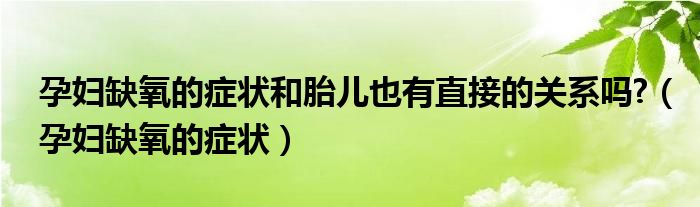 孕妇缺氧的症状和胎儿也有直接的关系吗?（孕妇缺氧的症状）